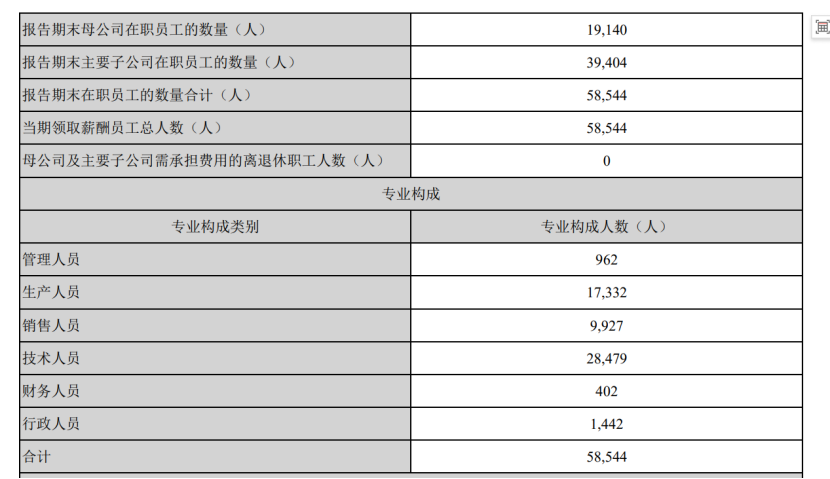 | 报告期末母公司在职员工的数量（人） | 19,140 |
|---|---|
| 报告期末主要子公司在职员工的数量（人） | 39,404 |
| 报告期末在职员工的数量合计（人） | 58,544 |
| 当期领取薪酬员工总人数（人） | 58,544 |
| 母公司及主要子公司需承担费用的离退休职工人数（人） | 0 |
| 专业构成 | |
| 专业构成类别 | 专业构成人数（人） |
| 管理人员 | 962 |
| 生产人员 | 17,332 |
| 销售人员 | 9,927 |
| 技术人员 | 28,479 |
| 财务人员 | 402 |
| 行政人员 | 1,442 |
| 合计 | 58,544 |